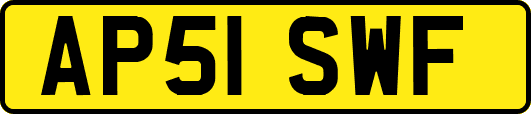 AP51 SWF